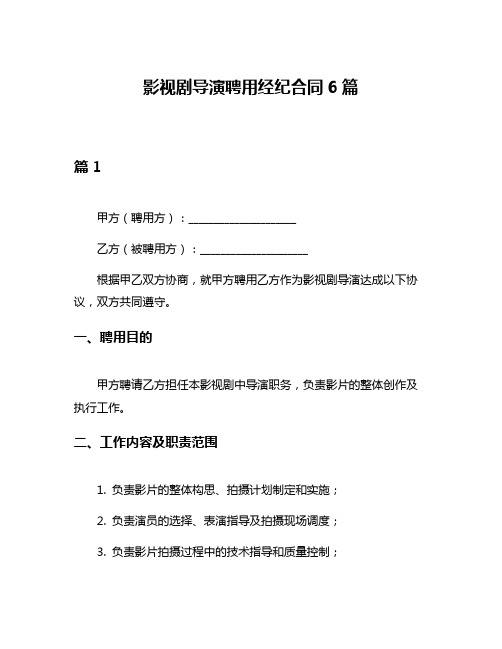 影视剧导演聘用经纪合同 6 篇

篇 1

甲方（聘用方）：____________________

乙方（被聘用方）：____________________

根据甲乙双方协商，就甲方聘用乙方作为影视剧导演达成以下协议，双方共同遵守。

一、聘用目的

甲方聘请乙方担任本影视剧中导演职务，负责影片的整体创作及执行工作。

二、工作内容及职责范围

1. 负责影片的整体构思、拍摄计划制定和实施；

2. 负责演员的选择、表演指导及拍摄现场调度；

3. 负责影片拍摄过程中的技术指导和质量控制；